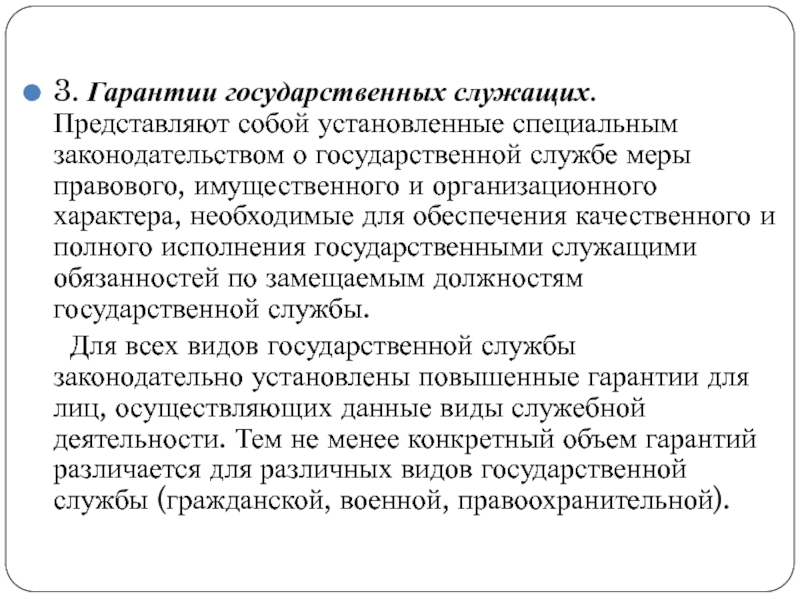 3. Гарантии государственных служащих. Представляют собой установленные специальным законодательством о государственной службе меры правового, имущественного и организационного характера, необходимые для обеспечения качественного и полного исполнения государственными служащими обязанностей по замещаемым должностям государственной службы.

Для всех видов государственной службы законодательно установлены повышенные гарантии для лиц, осуществляющих данные виды служебной деятельности. Тем не менее конкретный объем гарантий различается для различных видов государственной службы (гражданской, военной, правоохранительной).